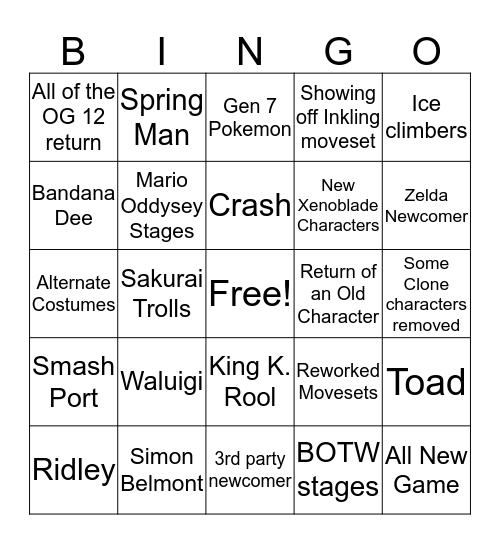 | B | I | N | G | O |
|---|---|---|---|---|
| All of the OG 12 return | Spring Man | Gen 7 Pokemon | Showing off Inkling moveset | Ice climbers |
| Bandana Dee | Mario Oddysey Stages | Crash | New Xenoblade Characters | Zelda Newcomer |
| Alternate Costumes | Sakurai Trolls | Free! | Return of an Old Character | Some Clone characters removed |
| Smash Port | Waluigi | King K. Rool | Reworked Movesets | Toad |
| Ridley | Simon Belmont | 3rd party newcomer | BOTW stages | All New Game |